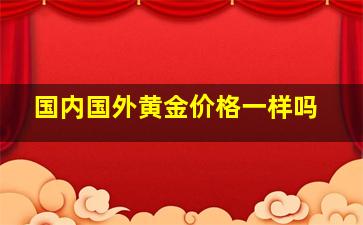 国内国外黄金价格一样吗